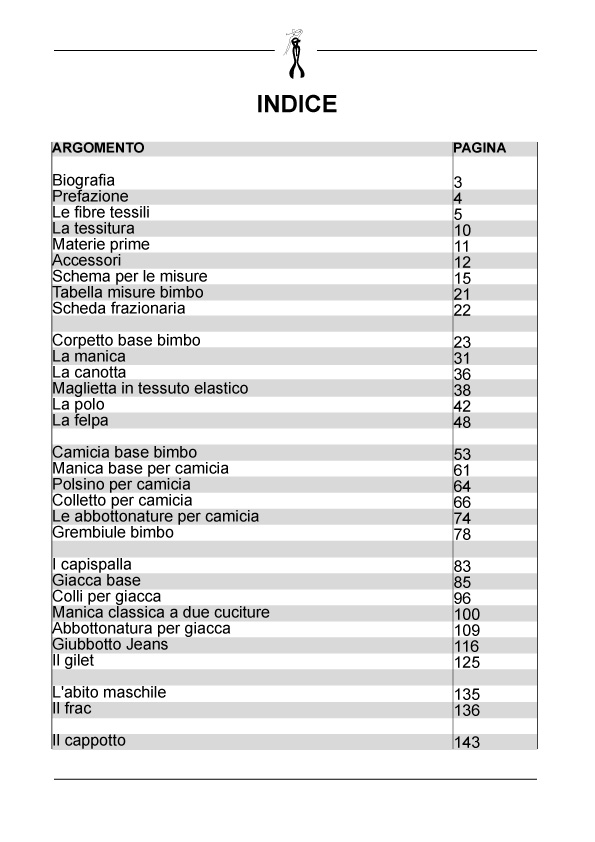 INDICE

| ARGOMENTO | PAGINA |
|---|---|
| Biografia | 3 |
| Prefazione | 4 |
| Le fibre tessili | 5 |
| La tessitura | 10 |
| Materie prime | 11 |
| Accessori | 12 |
| Schema per le misure | 15 |
| Tabella misure bimbo | 21 |
| Scheda frazionaria | 22 |
| Corpetto base bimbo | 23 |
| La manica | 31 |
| La canotta | 36 |
| Maglietta in tessuto elastico | 38 |
| La polo | 42 |
| La felpa | 48 |
| Camicia base bimbo | 53 |
| Manica base per camicia | 61 |
| Polsino per camicia | 64 |
| Colletto per camicia | 66 |
| Le abbottonature per camicia | 74 |
| Grembiule bimbo | 78 |
| I capispalla | 83 |
| Giacca base | 85 |
| Colli per giacca | 96 |
| Manica classica a due cuciture | 100 |
| Abbottonatura per giacca | 109 |
| Giubbotto Jeans | 116 |
| Il gilet | 125 |
| L'abito maschile | 135 |
| Il frac | 136 |
| Il cappotto | 143 |